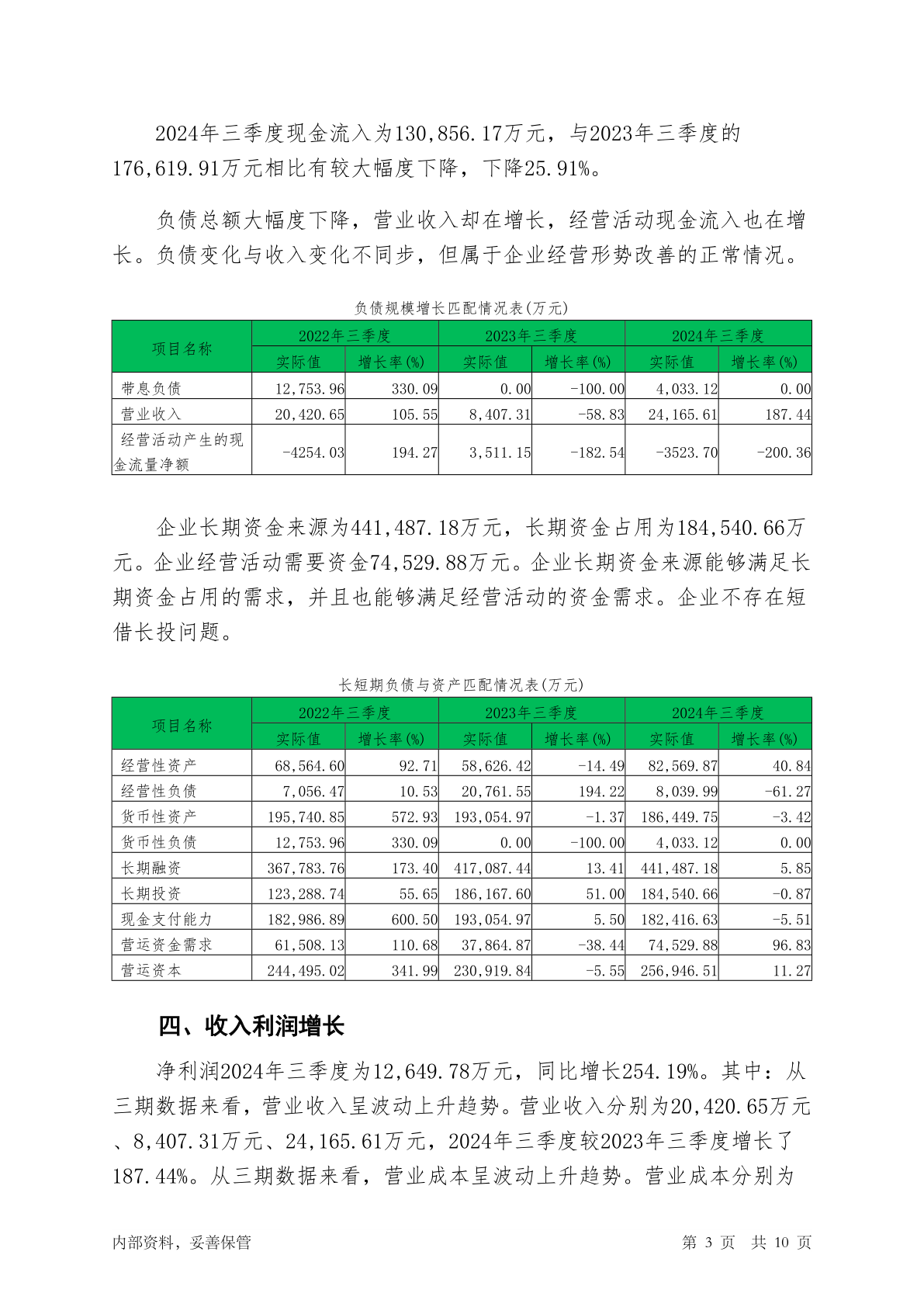 2024年三季度现金流入为130,856.17万元，与2023年三季度的176,619.91万元相比有较大幅度下降，下降25.91%。

负债总额大幅度下降，营业收入却在增长，经营活动现金流入也在增长。负债变化与收入变化不同步，但属于企业经营形势改善的正常情况。

负债规模增长匹配情况表(万元)

| 项目名称 | 2022年三季度 实际值 | 2022年三季度 增长率(%) | 2023年三季度 实际值 | 2023年三季度 增长率(%) | 2024年三季度 实际值 | 2024年三季度 增长率(%) |
|---|---|---|---|---|---|---|
| 带息负债 | 12,753.96 | 330.09 | 0.00 | -100.00 | 4,033.12 | 0.00 |
| 营业收入 | 20,420.65 | 105.55 | 8,407.31 | -58.83 | 24,165.61 | 187.44 |
| 经营活动产生的现金流量净额 | -4254.03 | 194.27 | 3,511.15 | -182.54 | -3523.70 | -200.36 |

企业长期资金来源为441,487.18万元，长期资金占用为184,540.66万元。企业经营活动需要资金74,529.88万元。企业长期资金来源能够满足长期资金占用的需求，并且也能够满足经营活动的资金需求。企业不存在短借长投问题。

长短期负债与资产匹配情况表(万元)

| 项目名称 | 2022年三季度 实际值 | 2022年三季度 增长率(%) | 2023年三季度 实际值 | 2023年三季度 增长率(%) | 2024年三季度 实际值 | 2024年三季度 增长率(%) |
|---|---|---|---|---|---|---|
| 经营性资产 | 68,564.60 | 92.71 | 58,626.42 | -14.49 | 82,569.87 | 40.84 |
| 经营性负债 | 7,056.47 | 10.53 | 20,761.55 | 194.22 | 8,039.99 | -61.27 |
| 货币性资产 | 195,740.85 | 572.93 | 193,054.97 | -1.37 | 186,449.75 | -3.42 |
| 货币性负债 | 12,753.96 | 330.09 | 0.00 | -100.00 | 4,033.12 | 0.00 |
| 长期融资 | 367,783.76 | 173.40 | 417,087.44 | 13.41 | 441,487.18 | 5.85 |
| 长期投资 | 123,288.74 | 55.65 | 186,167.60 | 51.00 | 184,540.66 | -0.87 |
| 现金支付能力 | 182,986.89 | 600.50 | 193,054.97 | 5.50 | 182,416.63 | -5.51 |
| 营运资金需求 | 61,508.13 | 110.68 | 37,864.87 | -38.44 | 74,529.88 | 96.83 |
| 营运资本 | 244,495.02 | 341.99 | 230,919.84 | -5.55 | 256,946.51 | 11.27 |

四、收入利润增长

净利润2024年三季度为12,649.78万元，同比增长254.19%。其中：从三期数据来看，营业收入呈波动上升趋势。营业收入分别为20,420.65万元、8,407.31万元、24,165.61万元，2024年三季度较2023年三季度增长了187.44%。从三期数据来看，营业成本呈波动上升趋势。营业成本分别为

内部资料，妥善保管　　第 3 页 共 10 页